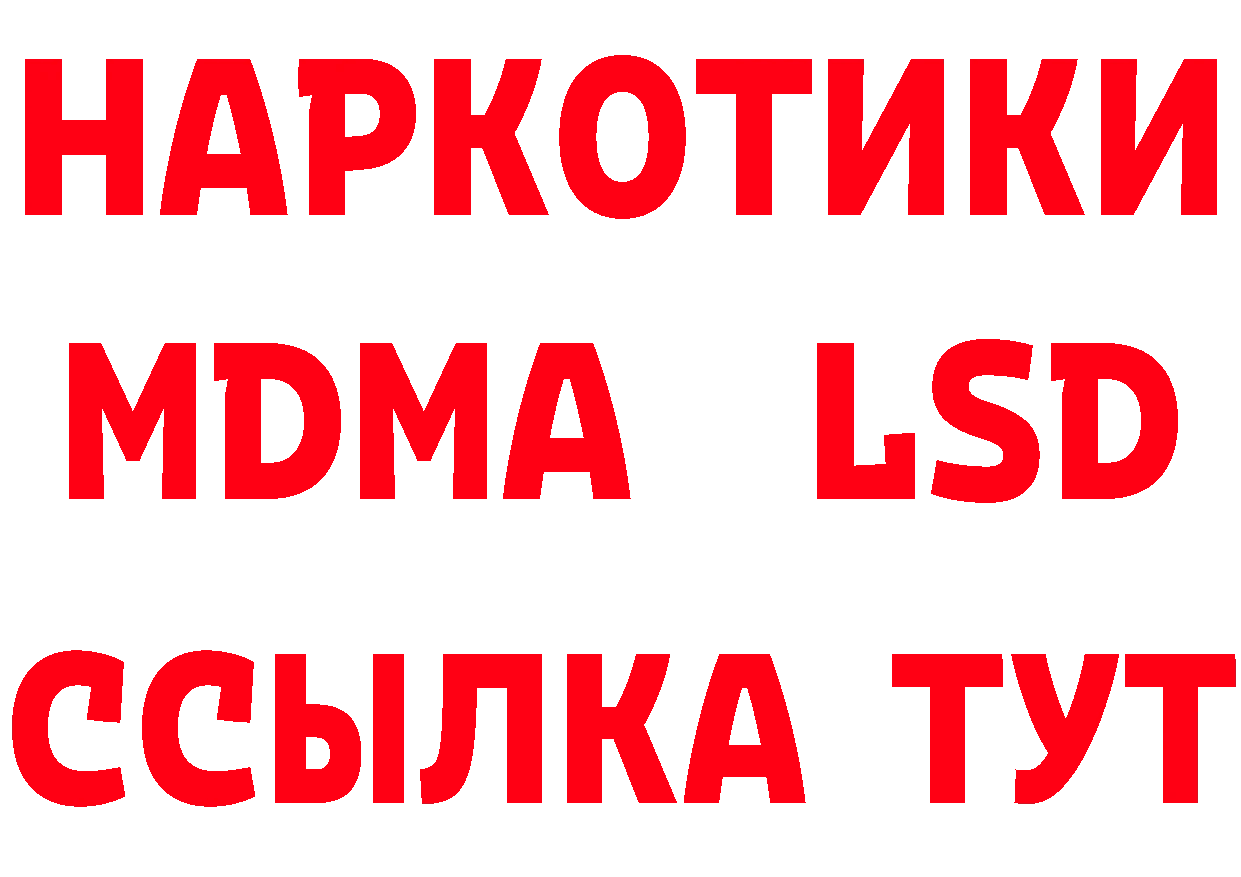 НАРКОТИКИ
MDMA LSD
ССЫЛКА ТУТ